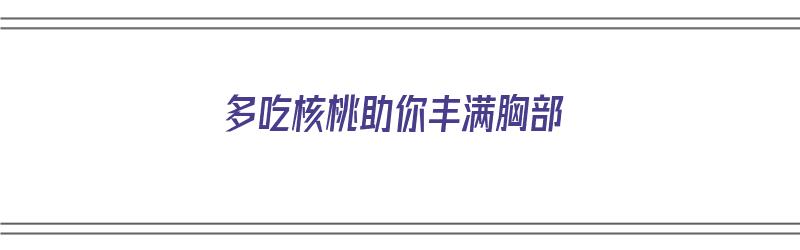 多吃核桃助你丰满胸部